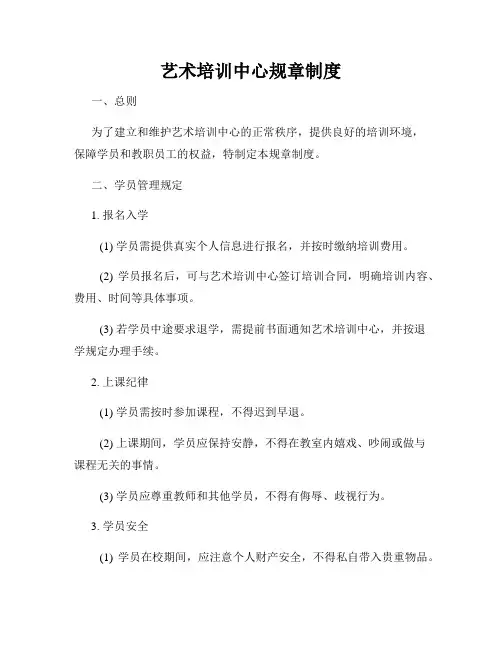 艺术培训中心规章制度

一、总则

为了建立和维护艺术培训中心的正常秩序，提供良好的培训环境，保障学员和教职员工的权益，特制定本规章制度。

二、学员管理规定

1. 报名入学

(1) 学员需提供真实个人信息进行报名，并按时缴纳培训费用。

(2) 学员报名后，可与艺术培训中心签订培训合同，明确培训内容、费用、时间等具体事项。

(3) 若学员中途要求退学，需提前书面通知艺术培训中心，并按退学规定办理手续。

2. 上课纪律

(1) 学员需按时参加课程，不得迟到早退。

(2) 上课期间，学员应保持安静，不得在教室内嬉戏、吵闹或做与课程无关的事情。

(3) 学员应尊重教师和其他学员，不得有侮辱、歧视行为。

3. 学员安全

(1) 学员在校期间，应注意个人财产安全，不得私自带入贵重物品。